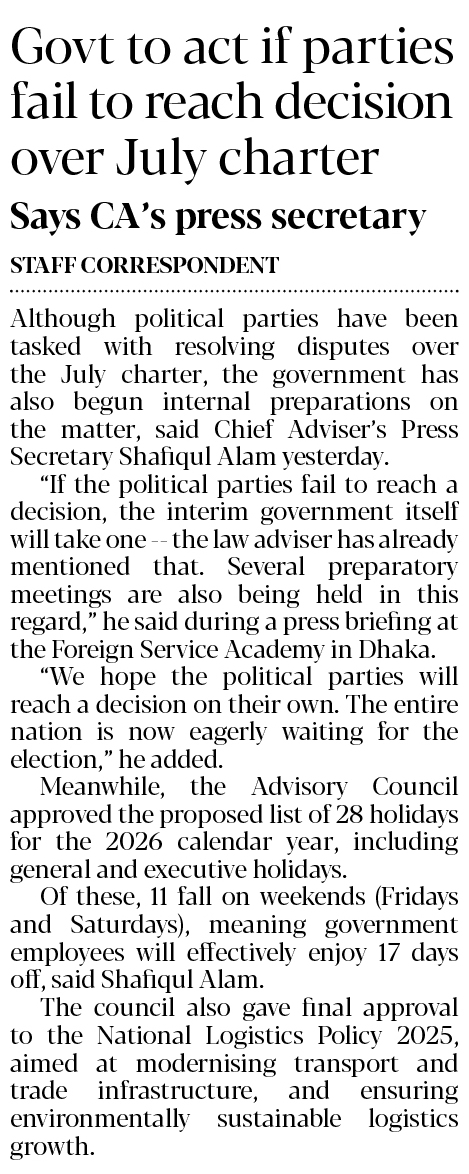 Govt to act if parties fail to reach decision over July charter

Says CA's press secretary

STAFF CORRESPONDENT

Although political parties have been tasked with resolving disputes over the July charter, the government has also begun internal preparations on the matter, said Chief Adviser's Press Secretary Shafiqul Alam yesterday.

"If the political parties fail to reach a decision, the interim government itself will take one -- the law adviser has already mentioned that. Several preparatory meetings are also being held in this regard," he said during a press briefing at the Foreign Service Academy in Dhaka.

"We hope the political parties will reach a decision on their own. The entire nation is now eagerly waiting for the election," he added.

Meanwhile, the Advisory Council approved the proposed list of 28 holidays for the 2026 calendar year, including general and executive holidays.

Of these, 11 fall on weekends (Fridays and Saturdays), meaning government employees will effectively enjoy 17 days off, said Shafiqul Alam.

The council also gave final approval to the National Logistics Policy 2025, aimed at modernising transport and trade infrastructure, and ensuring environmentally sustainable logistics growth.